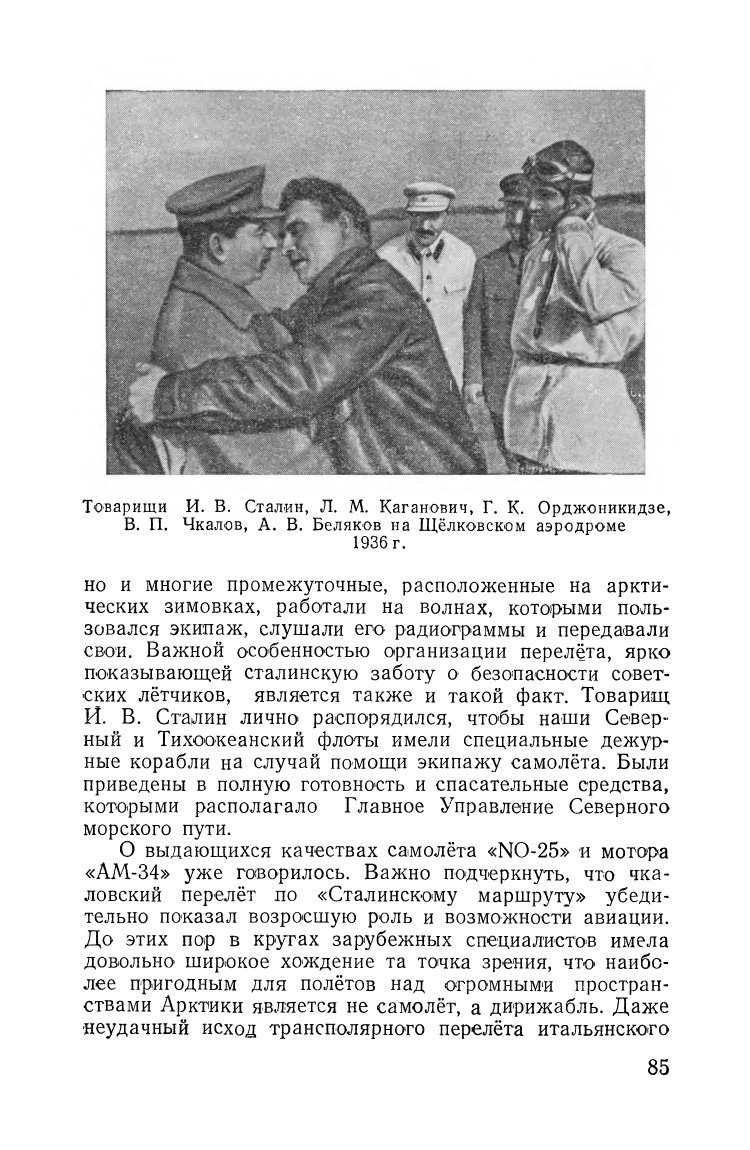 Товарищи И. В. Сталин, Л. М. Каганович, Г. К. Орджоникидзе, В. П. Чкалов, А. В. Беляков на Щёлковском аэродроме 1936 г.

но и многие промежуточные, расположенные на арктических зимовках, работали на волнах, которыми пользовался экипаж, слушали его радиограммы и передавали свои. Важной особенностью организации перелёта, ярко показывающей сталинскую заботу о безопасности советских лётчиков, является также и такой факт. Товарищ И. В. Сталин лично распорядился, чтобы наши Северный и Тихоокеанский флоты имели специальные дежурные корабли на случай помощи экипажу самолёта. Были приведены в полную готовность и спасательные средства, которыми располагало Главное Управление Северного морского пути.

О выдающихся качествах самолёта «NO-25» и мотора «АМ-34» уже говорилось. Важно подчеркнуть, что чкаловский перелёт по «Сталинскому маршруту» убедительно показал возросшую роль и возможности авиации. До этих пор в кругах зарубежных специалистов имела довольно широкое хождение та точка зрения, что наиболее пригодным для полётов над огромными пространствами Арктики является не самолёт, а дирижабль. Даже неудачный исход трансполярного перелёта итальянского

85